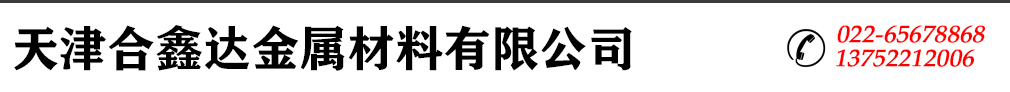 天津合鑫达金属材料有限公司

022-65678868
13752212006